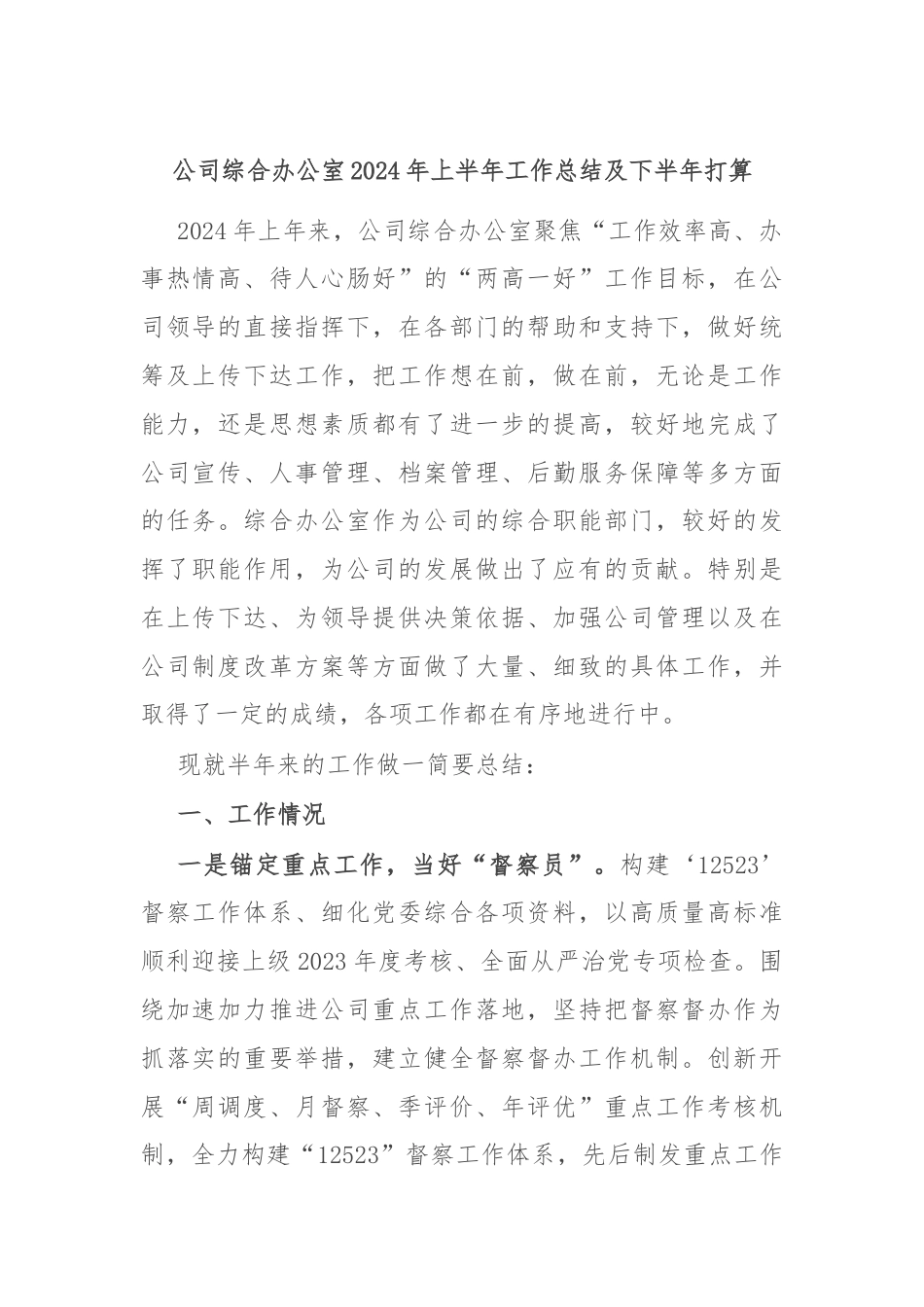 公司综合办公室2024年上半年工作总结及下半年打算

2024年上年来，公司综合办公室聚焦“工作效率高、办事热情高、待人心肠好”的“两高一好”工作目标，在公司领导的直接指挥下，在各部门的帮助和支持下，做好统筹及上传下达工作，把工作想在前，做在前，无论是工作能力，还是思想素质都有了进一步的提高，较好地完成了公司宣传、人事管理、档案管理、后勤服务保障等多方面的任务。综合办公室作为公司的综合职能部门，较好的发挥了职能作用，为公司的发展做出了应有的贡献。特别是在上传下达、为领导提供决策依据、加强公司管理以及在公司制度改革方案等方面做了大量、细致的具体工作，并取得了一定的成绩，各项工作都在有序地进行中。

现就半年来的工作做一简要总结：

一、工作情况

一是锚定重点工作，当好“督察员”。构建‘12523’督察工作体系、细化党委综合各项资料，以高质量高标准顺利迎接上级2023年度考核、全面从严治党专项检查。围绕加速加力推进公司重点工作落地，坚持把督察督办作为抓落实的重要举措，建立健全督察督办工作机制。创新开展“周调度、月督察、季评价、年评优”重点工作考核机制，全力构建“12523”督察工作体系，先后制发重点工作